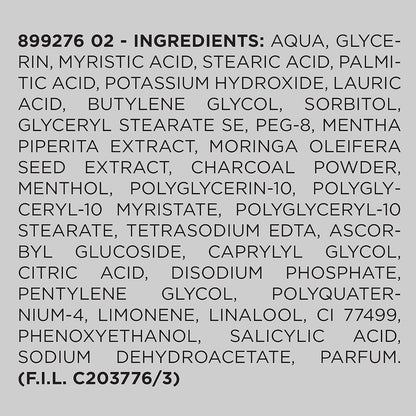 899276 02 - INGREDIENTS: AQUA, GLYCERIN, MYRISTIC ACID, STEARIC ACID, PALMITIC ACID, POTASSIUM HYDROXIDE, LAURIC ACID, BUTYLENE GLYCOL, SORBITOL, GLYCERYL STEARATE SE, PEG-8, MENTHA PIPERITA EXTRACT, MORINGA OLEIFERA SEED EXTRACT, CHARCOAL POWDER, MENTHOL, POLYGLYCERIN-10, POLYGLYCERYL-10 MYRISTATE, POLYGLYCERYL-10 STEARATE, TETRASODIUM EDTA, ASCORBYL GLUCOSIDE, CAPRYLYL GLYCOL, CITRIC ACID, DISODIUM PHOSPHATE, PENTYLENE GLYCOL, POLYQUATERNIUM-4, LIMONENE, LINALOOL, CI 77499, PHENOXYETHANOL, SALICYLIC ACID, SODIUM DEHYDROACETATE, PARFUM. (F.I.L. C203776/3)